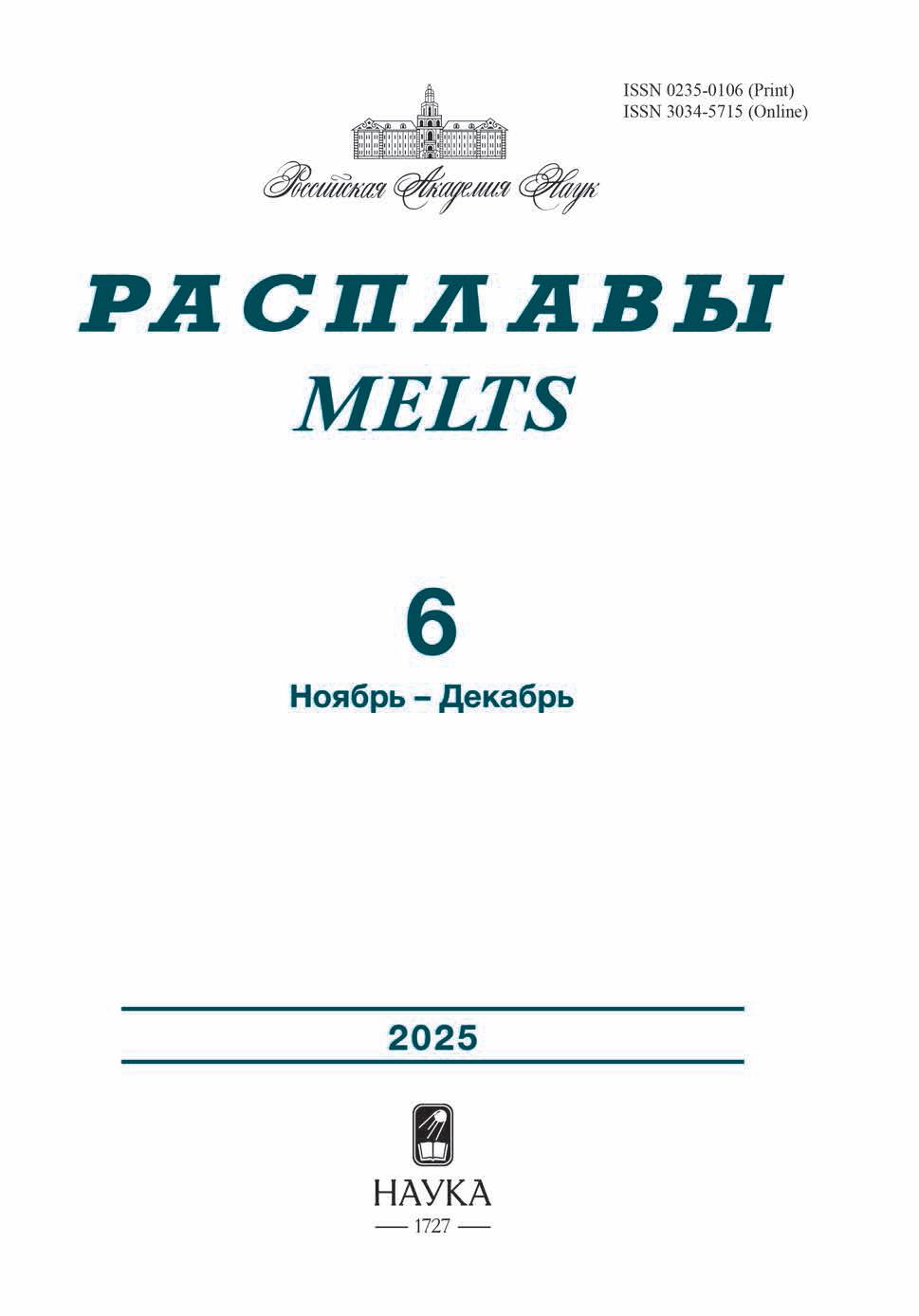 ISSN 0235-0106 (Print)
ISSN 3034-5715 (Online)

Российская Академия Наук

РАСПЛАВЫ
MELTS

6
Ноябрь – Декабрь

2025

НАУКА
— 1727 —